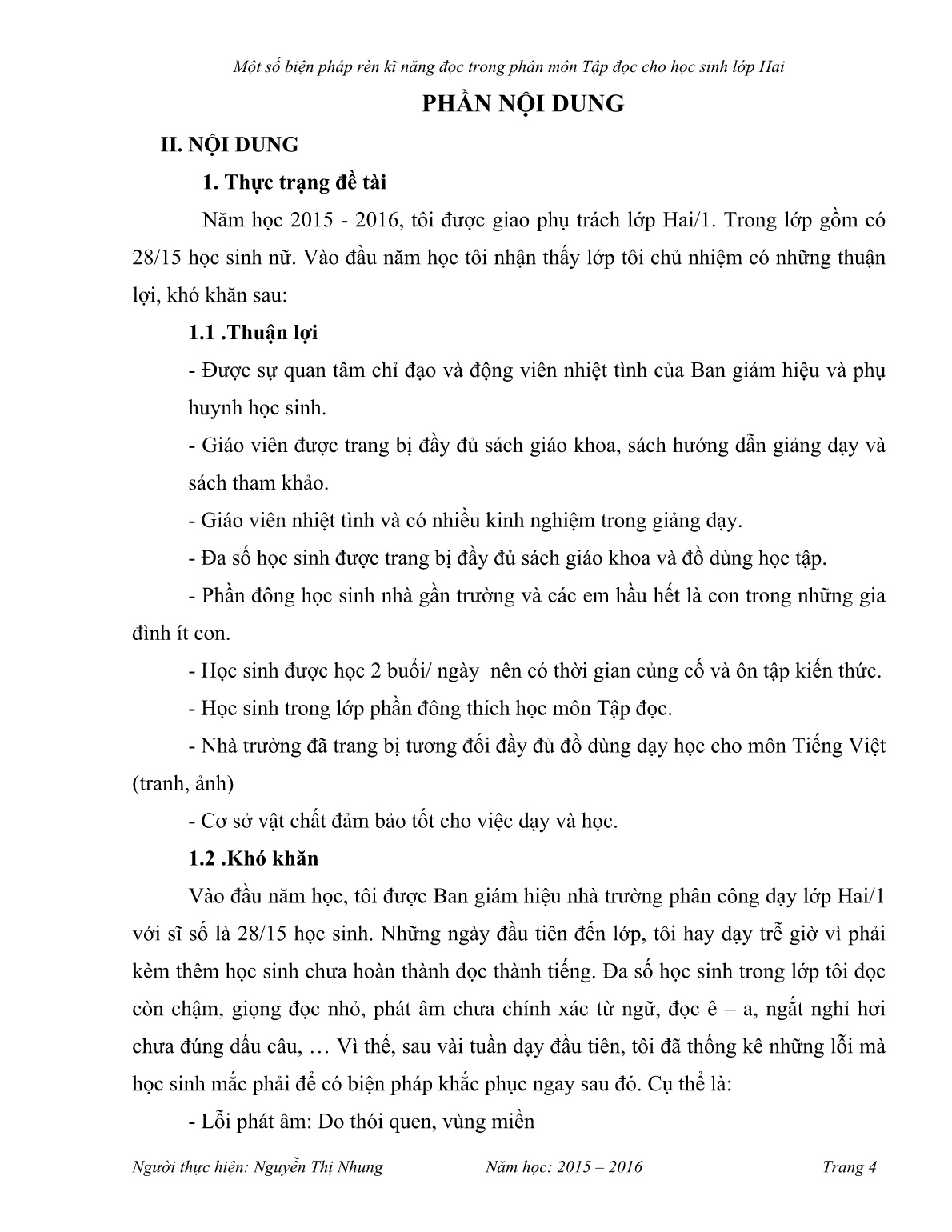 Một số biện pháp rèn kĩ năng đọc trong phân môn Tập đọc cho học sinh lớp Hai

PHẦN NỘI DUNG

II. NỘI DUNG

1. Thực trạng đề tài

Năm học 2015 - 2016, tôi được giao phụ trách lớp Hai/1. Trong lớp gồm có 28/15 học sinh nữ. Vào đầu năm học tôi nhận thấy lớp tôi chủ nhiệm có những thuận lợi, khó khăn sau:

1.1 .Thuận lợi

- Được sự quan tâm chỉ đạo và động viên nhiệt tình của Ban giám hiệu và phụ huynh học sinh.

- Giáo viên được trang bị đầy đủ sách giáo khoa, sách hướng dẫn giảng dạy và sách tham khảo.

- Giáo viên nhiệt tình và có nhiều kinh nghiệm trong giảng dạy.

- Đa số học sinh được trang bị đầy đủ sách giáo khoa và đồ dùng học tập.

- Phần đông học sinh nhà gần trường và các em hầu hết là con trong những gia đình ít con.

- Học sinh được học 2 buổi/ ngày nên có thời gian củng cố và ôn tập kiến thức.

- Học sinh trong lớp phần đông thích học môn Tập đọc.

- Nhà trường đã trang bị tương đối đầy đủ đồ dùng dạy học cho môn Tiếng Việt (tranh, ảnh)

- Cơ sở vật chất đảm bảo tốt cho việc dạy và học.

1.2 .Khó khăn

Vào đầu năm học, tôi được Ban giám hiệu nhà trường phân công dạy lớp Hai/1 với sĩ số là 28/15 học sinh. Những ngày đầu tiên đến lớp, tôi hay dạy trễ giờ vì phải kèm thêm học sinh chưa hoàn thành đọc thành tiếng. Đa số học sinh trong lớp tôi đọc còn chậm, giọng đọc nhỏ, phát âm chưa chính xác từ ngữ, đọc ê – a, ngắt nghỉ hơi chưa đúng dấu câu, … Vì thế, sau vài tuần dạy đầu tiên, tôi đã thống kê những lỗi mà học sinh mắc phải để có biện pháp khắc phục ngay sau đó. Cụ thể là:

- Lỗi phát âm: Do thói quen, vùng miền

Người thực hiện: Nguyễn Thị Nhung Năm học: 2015 – 2016 Trang 4